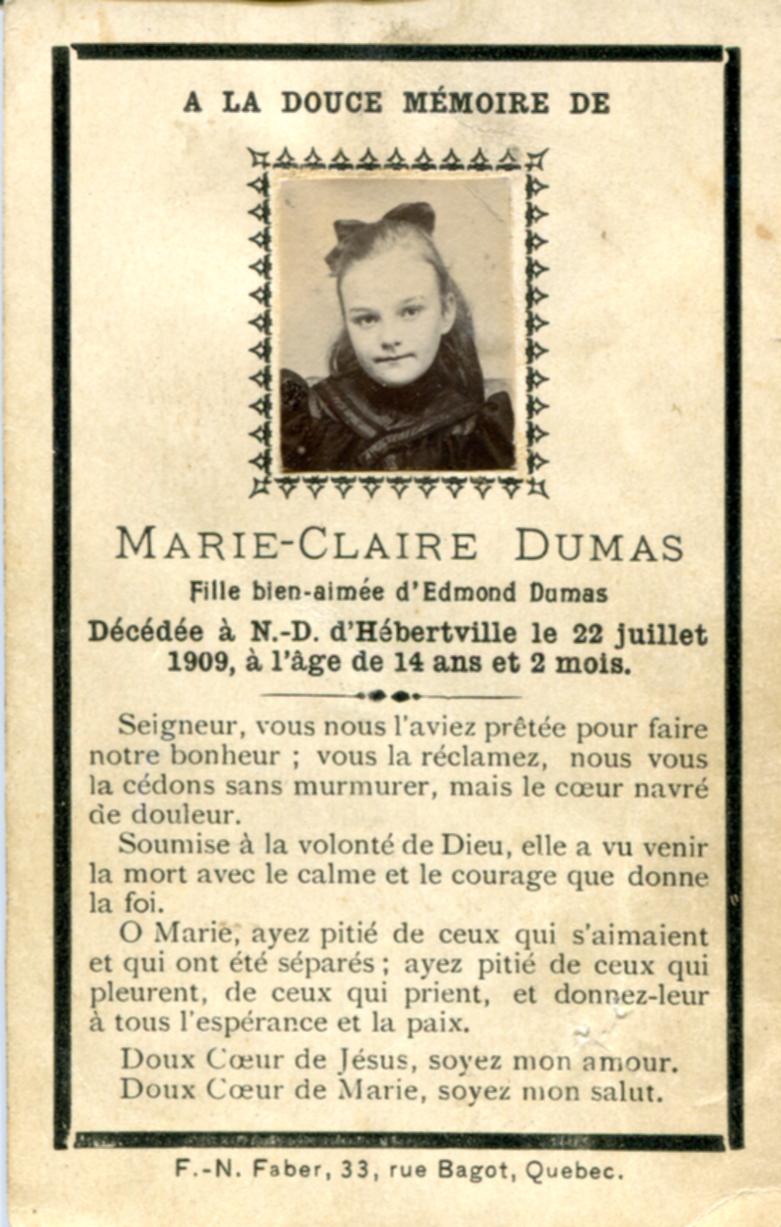 A LA DOUCE MÉMOIRE DE

MARIE-CLAIRE DUMAS

Fille bien-aimée d'Edmond Dumas

Décédée à N.-D. d'Hébertville le 22 juillet 1909, à l'âge de 14 ans et 2 mois.

Seigneur, vous nous l'aviez prêtée pour faire notre bonheur ; vous la réclamez, nous vous la cédons sans murmurer, mais le cœur navré de douleur.

Soumise à la volonté de Dieu, elle a vu venir la mort avec le calme et le courage que donne la foi.

O Marie, ayez pitié de ceux qui s'aimaient et qui ont été séparés ; ayez pitié de ceux qui pleurent, de ceux qui prient, et donnez-leur à tous l'espérance et la paix.

Doux Cœur de Jésus, soyez mon amour.
Doux Cœur de Marie, soyez mon salut.

F.-N. Faber, 33, rue Bagot, Quebec.